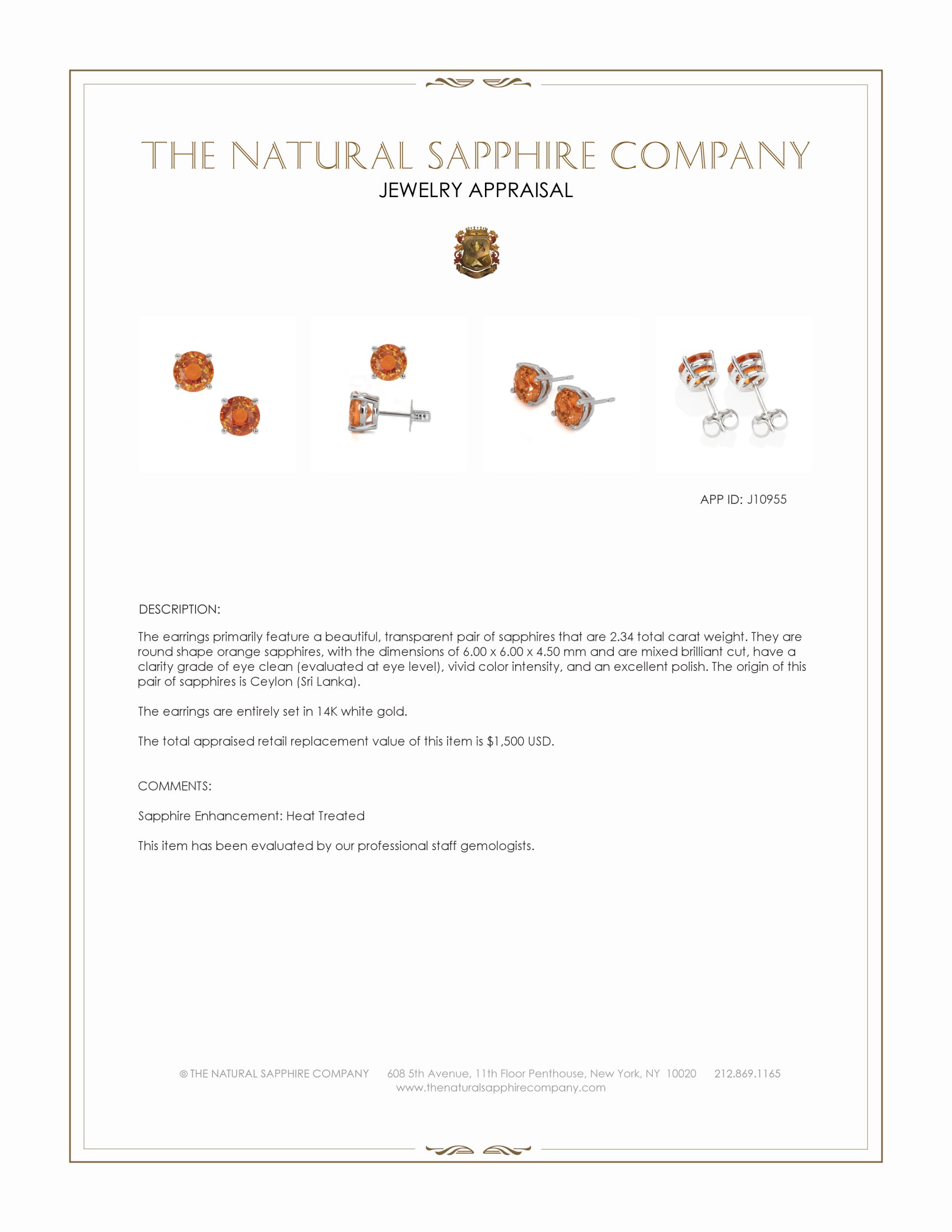 THE NATURAL SAPPHIRE COMPANY
JEWELRY APPRAISAL

APP ID: J10955

DESCRIPTION:

The earrings primarily feature a beautiful, transparent pair of sapphires that are 2.34 total carat weight. They are round shape orange sapphires, with the dimensions of 6.00 x 6.00 x 4.50 mm and are mixed brilliant cut, have a clarity grade of eye clean (evaluated at eye level), vivid color intensity, and an excellent polish. The origin of this pair of sapphires is Ceylon (Sri Lanka).

The earrings are entirely set in 14K white gold.

The total appraised retail replacement value of this item is $1,500 USD.

COMMENTS:

Sapphire Enhancement: Heat Treated

This item has been evaluated by our professional staff gemologists.

© THE NATURAL SAPPHIRE COMPANY 608 5th Avenue, 11th Floor Penthouse, New York, NY 10020 212.869.1165
www.thenaturalsapphirecompany.com